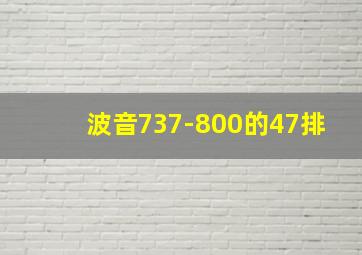 波音737-800的47排